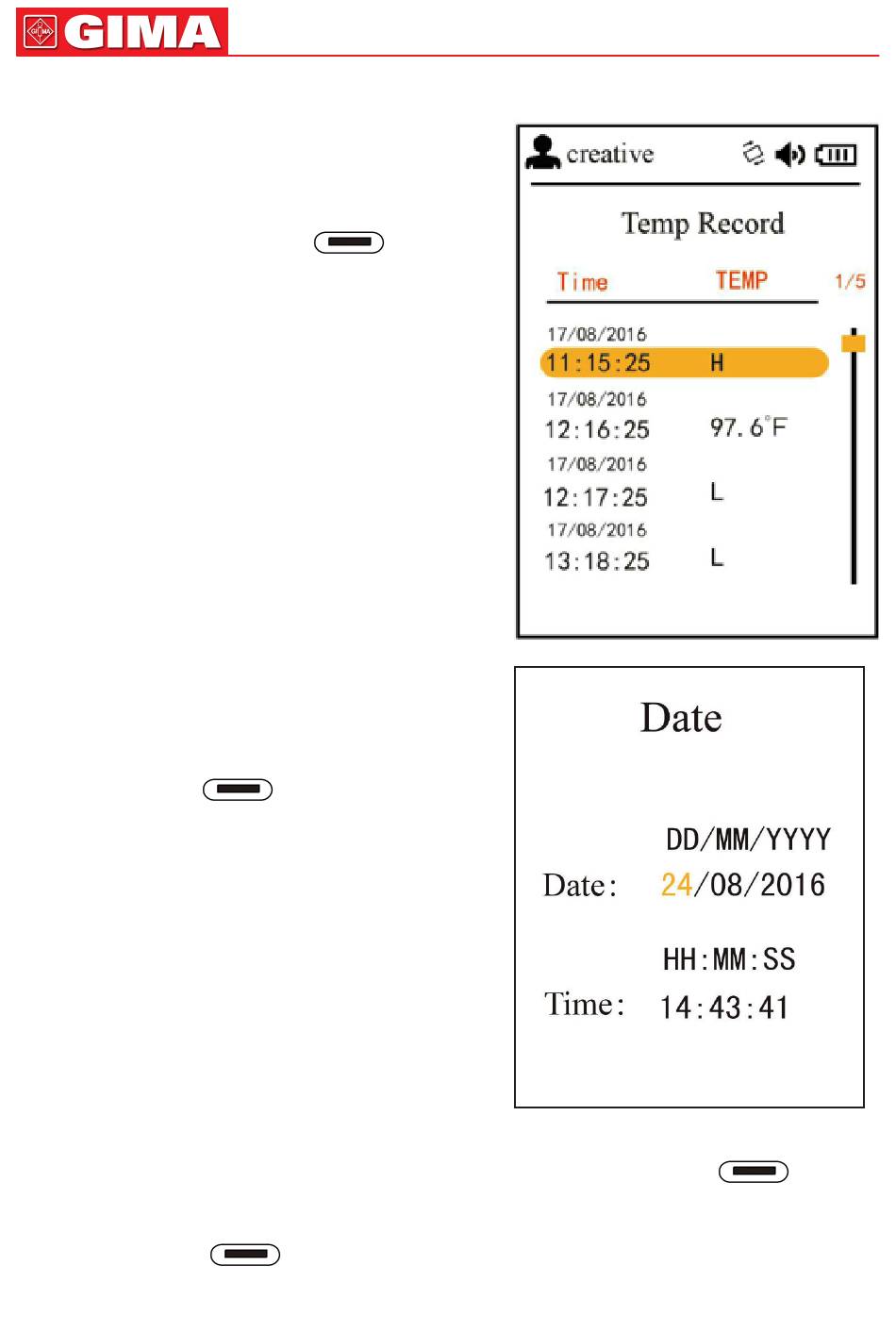 GIMA

creative

Temp Record

Time TEMP 1/5

17/08/2016
11:15:25 H

17/08/2016
12:16:25 97.6°F

17/08/2016
12:17:25 L

17/08/2016
13:18:25 L

Date

DD/MM/YYYY
Date: 24/08/2016

HH:MM:SS
Time: 14:43:41